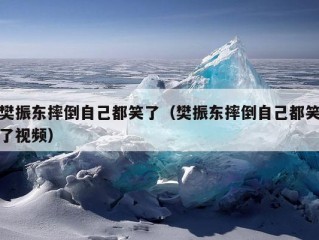 樊振东摔倒自己都笑了（樊振东摔倒自己都笑了视频）